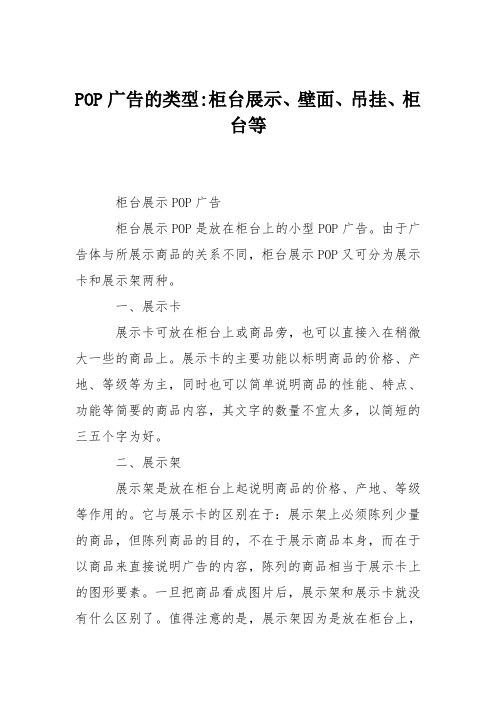 POP 广告的类型:柜台展示、壁面、吊挂、柜台等

柜台展示 POP 广告

柜台展示 POP 是放在柜台上的小型 POP 广告。由于广告体与所展示商品的关系不同，柜台展示 POP 又可分为展示卡和展示架两种。

一、展示卡

展示卡可放在柜台上或商品旁，也可以直接入在稍微大一些的商品上。展示卡的主要功能以标明商品的价格、产地、等级等为主，同时也可以简单说明商品的性能、特点、功能等简要的商品内容，其文字的数量不宜太多，以简短的三五个字为好。

二、展示架

展示架是放在柜台上起说明商品的价格、产地、等级等作用的。它与展示卡的区别在于：展示架上必须陈列少量的商品，但陈列商品的目的，不在于展示商品本身，而在于以商品来直接说明广告的内容，陈列的商品相当于展示卡上的图形要素。一旦把商品看成图片后，展示架和展示卡就没有什么区别了。值得注意的是，展示架因为是放在柜台上，